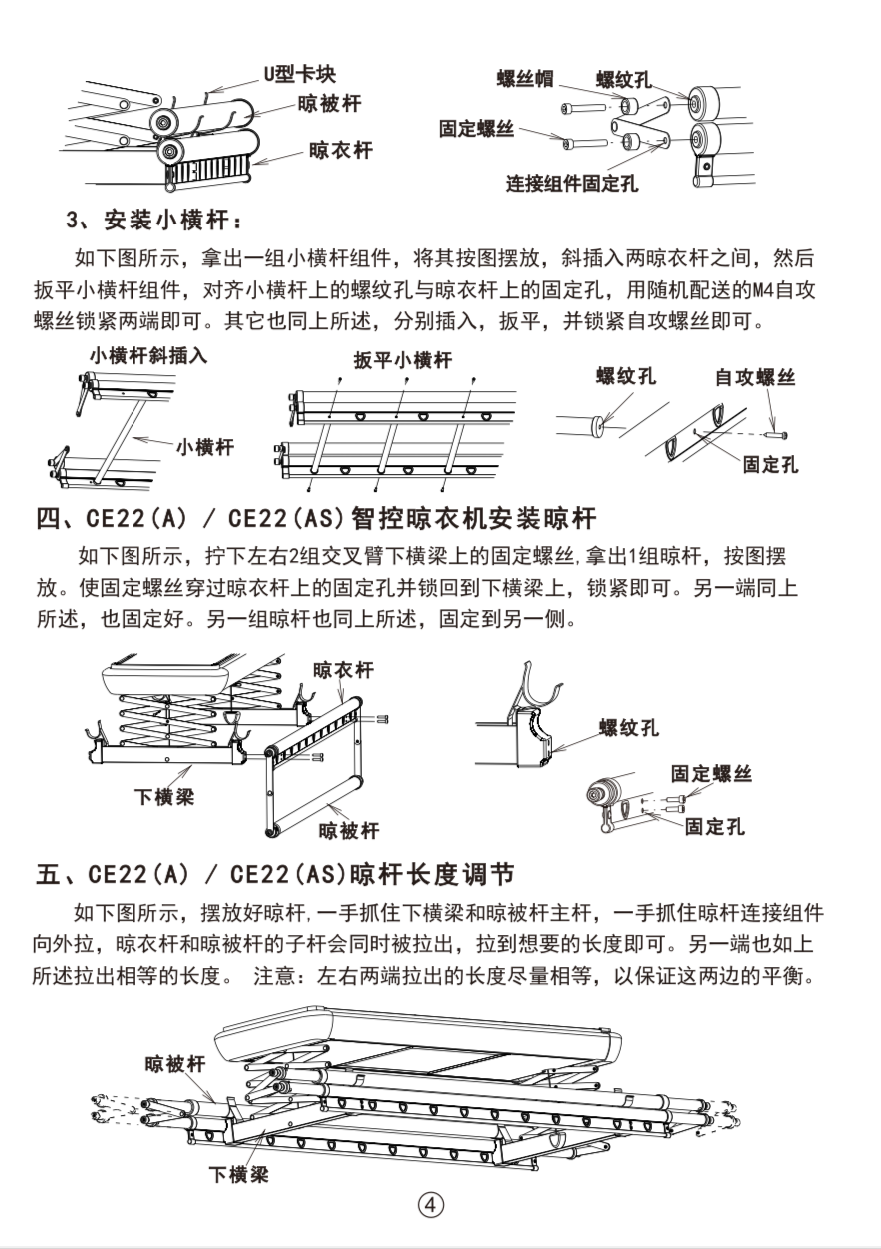 U型卡块
晾被杆
晾衣杆

螺丝帽
螺纹孔
固定螺丝
连接组件固定孔

3、安装小横杆：

如下图所示，拿出一组小横杆组件，将其按图摆放，斜插入两晾衣杆之间，然后扳平小横杆组件，对齐小横杆上的螺纹孔与晾衣杆上的固定孔，用随机配送的M4自攻螺丝锁紧两端即可。其它也同上所述，分别插入，扳平，并锁紧自攻螺丝即可。

小横杆斜插入
小横杆
扳平小横杆
螺纹孔
自攻螺丝
固定孔

四、CE22(A) / CE22(AS)智控晾衣机安装晾杆

如下图所示，拧下左右2组交叉臂下横梁上的固定螺丝，拿出1组晾杆，按图摆放。使固定螺丝穿过晾衣杆上的固定孔并锁回到下横梁上，锁紧即可。另一端同上所述，也固定好。另一组晾杆也同上所述，固定到另一侧。

晾衣杆
下横梁
晾被杆
螺纹孔
固定螺丝
固定孔

五、CE22(A) / CE22(AS)晾杆长度调节

如下图所示，摆放好晾杆，一手抓住下横梁和晾被杆主杆，一手抓住晾杆连接组件向外拉，晾衣杆和晾被杆的子杆会同时被拉出，拉到想要的长度即可。另一端也如上所述拉出相等的长度。 注意：左右两端拉出的长度尽量相等，以保证这两边的平衡。

晾被杆
下横梁

④